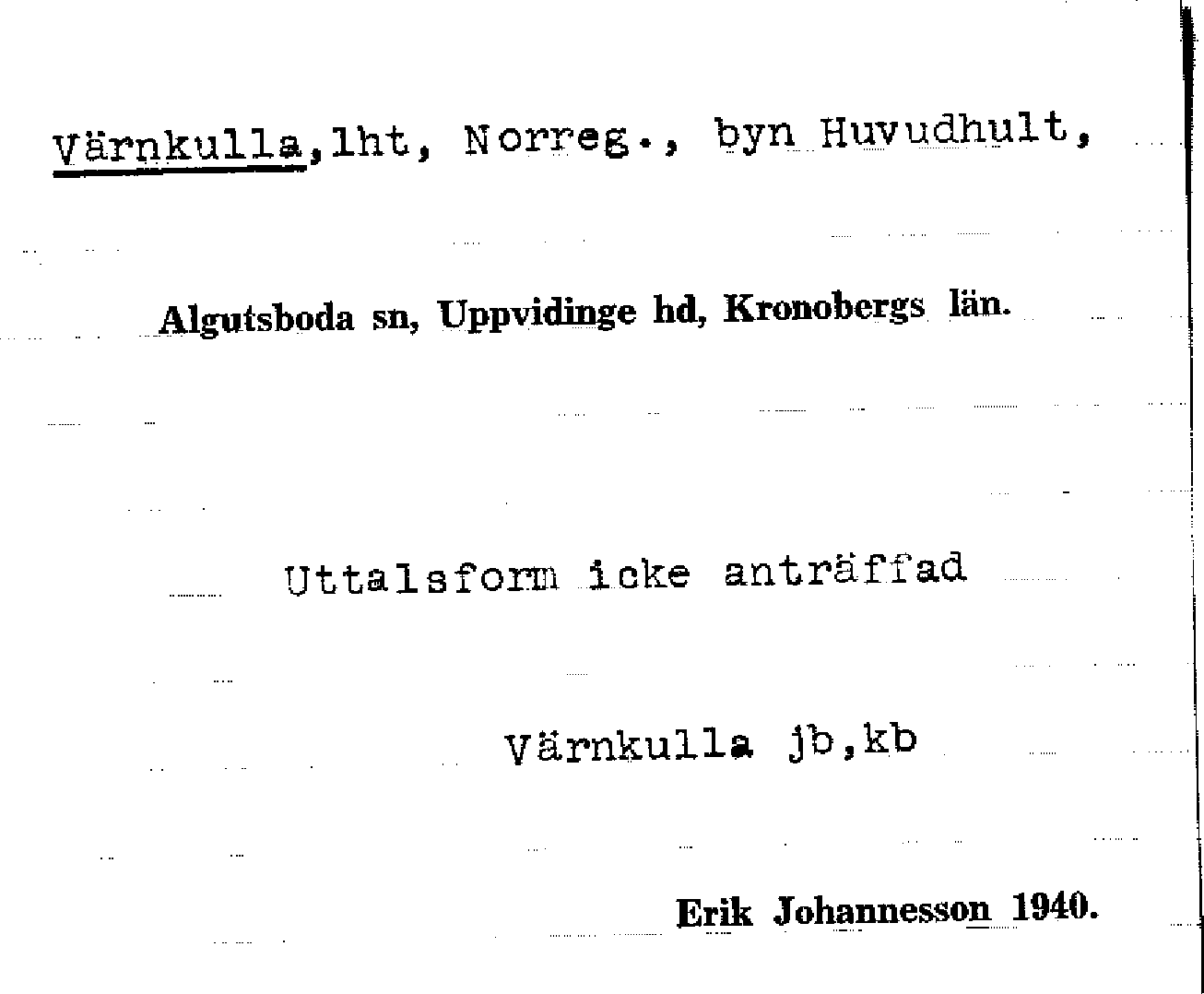 Värnkulla,lht, Norreg., byn Huvudhult,

Algutsboda sn, Uppvidinge hd, Kronobergs län.

Uttalsform icke anträffad

Värnkulla jb,kb

Erik Johannesson 1940.